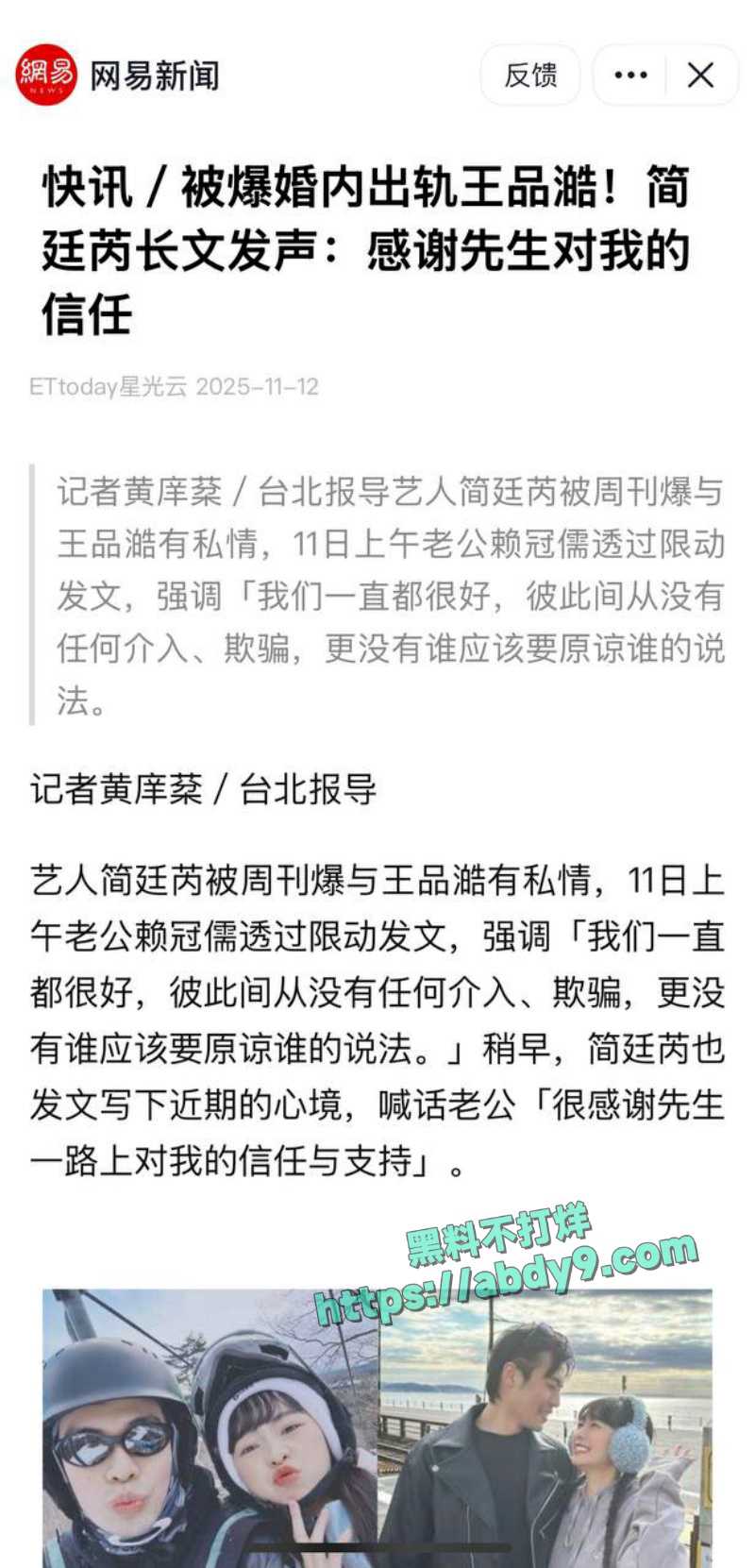 網易 NEWS 网易新闻

反馈

快讯 / 被爆婚内出轨王品澔！简廷芮长文发声：感谢先生对我的信任

ETtoday星光云 2025-11-12

记者黄庠棻 / 台北报导艺人简廷芮被周刊爆与王品澔有私情，11日上午老公赖冠儒透过限动发文，强调「我们一直都很好，彼此间从没有任何介入、欺骗，更没有谁应该要原谅谁的说法。

记者黄庠棻 / 台北报导

艺人简廷芮被周刊爆与王品澔有私情，11日上午老公赖冠儒透过限动发文，强调「我们一直都很好，彼此间从没有任何介入、欺骗，更没有谁应该要原谅谁的说法。」稍早，简廷芮也发文写下近期的心境，喊话老公「很感谢先生一路上对我的信任与支持」。

黑料不打烊
https://abdy9.com